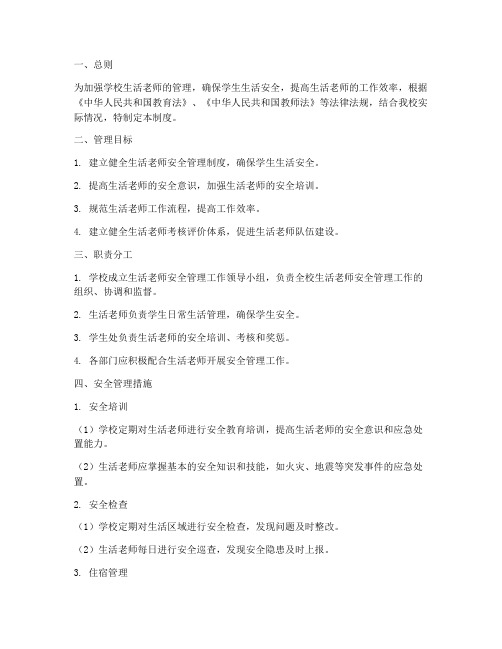 一、总则

为加强学校生活老师的管理，确保学生生活安全，提高生活老师的工作效率，根据《中华人民共和国教育法》、《中华人民共和国教师法》等法律法规，结合我校实际情况，特制定本制度。

二、管理目标

1. 建立健全生活老师安全管理制度，确保学生生活安全。

2. 提高生活老师的安全意识，加强生活老师的安全培训。

3. 规范生活老师工作流程，提高工作效率。

4. 建立健全生活老师考核评价体系，促进生活老师队伍建设。

三、职责分工

1. 学校成立生活老师安全管理工作领导小组，负责全校生活老师安全管理工作的组织、协调和监督。

2. 生活老师负责学生日常生活管理，确保学生安全。

3. 学生处负责生活老师的安全培训、考核和奖惩。

4. 各部门应积极配合生活老师开展安全管理工作。

四、安全管理措施

1. 安全培训

（1）学校定期对生活老师进行安全教育培训，提高生活老师的安全意识和应急处置能力。

（2）生活老师应掌握基本的安全知识和技能，如火灾、地震等突发事件的应急处置。

2. 安全检查

（1）学校定期对生活区域进行安全检查，发现问题及时整改。

（2）生活老师每日进行安全巡查，发现安全隐患及时上报。

3. 住宿管理